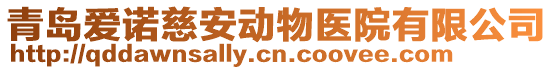 青岛爱诺慈安动物医院有限公司
http://qddawnsally.cn.coovee.com